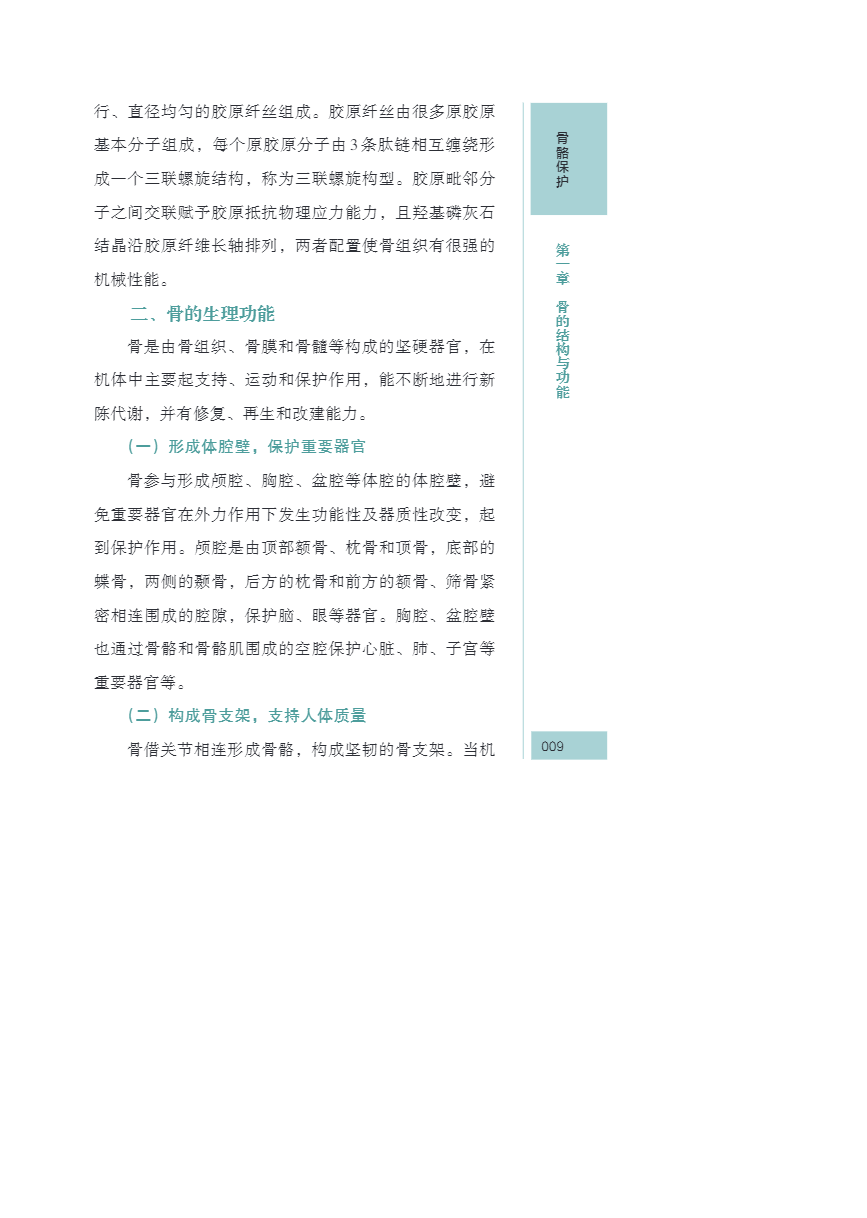 行、直径均匀的胶原纤丝组成。胶原纤丝由很多原胶原基本分子组成，每个原胶原分子由3条肽链相互缠绕形成一个三联螺旋结构，称为三联螺旋构型。胶原毗邻分子之间交联赋予胶原抵抗物理应力能力，且羟基磷灰石结晶沿胶原纤维长轴排列，两者配置使骨组织有很强的机械性能。

二、骨的生理功能

骨是由骨组织、骨膜和骨髓等构成的坚硬器官，在机体中主要起支持、运动和保护作用，能不断地进行新陈代谢，并有修复、再生和改建能力。

（一）形成体腔壁，保护重要器官

骨参与形成颅腔、胸腔、盆腔等体腔的体腔壁，避免重要器官在外力作用下发生功能性及器质性改变，起到保护作用。颅腔是由顶部额骨、枕骨和顶骨，底部的蝶骨，两侧的颞骨，后方的枕骨和前方的额骨、筛骨紧密相连围成的腔隙，保护脑、眼等器官。胸腔、盆腔壁也通过骨骼和骨骼肌围成的空腔保护心脏、肺、子宫等重要器官等。

（二）构成骨支架，支持人体质量

骨借关节相连形成骨骼，构成坚韧的骨支架。当机

骨骼保护

第一章 骨的结构与功能

009